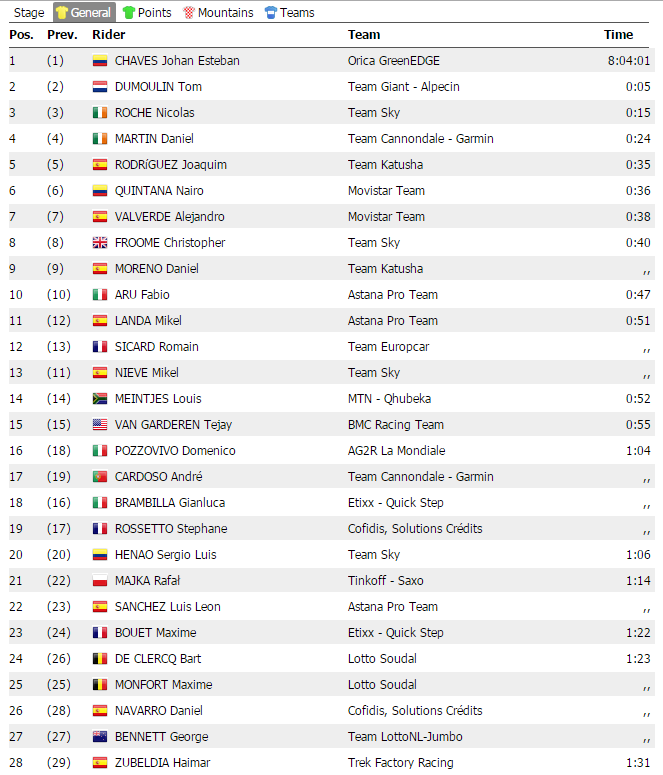 Stage General Points Mountains Teams

| Pos. | Prev. | Rider | Team | Time |
|---|---|---|---|---|
| 1 | (1) | CHAVES Johan Esteban | Orica GreenEDGE | 8:04:01 |
| 2 | (2) | DUMOULIN Tom | Team Giant - Alpecin | 0:05 |
| 3 | (3) | ROCHE Nicolas | Team Sky | 0:15 |
| 4 | (4) | MARTIN Daniel | Team Cannondale - Garmin | 0:24 |
| 5 | (5) | RODRíGUEZ Joaquim | Team Katusha | 0:35 |
| 6 | (6) | QUINTANA Nairo | Movistar Team | 0:36 |
| 7 | (7) | VALVERDE Alejandro | Movistar Team | 0:38 |
| 8 | (8) | FROOME Christopher | Team Sky | 0:40 |
| 9 | (9) | MORENO Daniel | Team Katusha | ,, |
| 10 | (10) | ARU Fabio | Astana Pro Team | 0:47 |
| 11 | (12) | LANDA Mikel | Astana Pro Team | 0:51 |
| 12 | (13) | SICARD Romain | Team Europcar | ,, |
| 13 | (11) | NIEVE Mikel | Team Sky | ,, |
| 14 | (14) | MEINTJES Louis | MTN - Qhubeka | 0:52 |
| 15 | (15) | VAN GARDEREN Tejay | BMC Racing Team | 0:55 |
| 16 | (18) | POZZOVIVO Domenico | AG2R La Mondiale | 1:04 |
| 17 | (19) | CARDOSO André | Team Cannondale - Garmin | ,, |
| 18 | (16) | BRAMBILLA Gianluca | Etixx - Quick Step | ,, |
| 19 | (17) | ROSSETTO Stephane | Cofidis, Solutions Crédits | ,, |
| 20 | (20) | HENAO Sergio Luis | Team Sky | 1:06 |
| 21 | (22) | MAJKA Rafał | Tinkoff - Saxo | 1:14 |
| 22 | (23) | SANCHEZ Luis Leon | Astana Pro Team | ,, |
| 23 | (24) | BOUET Maxime | Etixx - Quick Step | 1:22 |
| 24 | (26) | DE CLERCQ Bart | Lotto Soudal | 1:23 |
| 25 | (25) | MONFORT Maxime | Lotto Soudal | ,, |
| 26 | (28) | NAVARRO Daniel | Cofidis, Solutions Crédits | ,, |
| 27 | (27) | BENNETT George | Team LottoNL-Jumbo | ,, |
| 28 | (29) | ZUBELDIA Haimar | Trek Factory Racing | 1:31 |